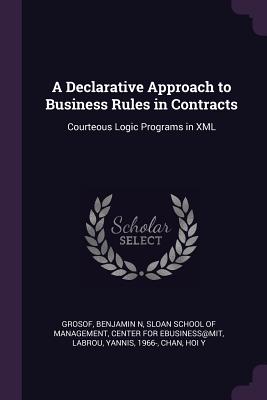 A Declarative Approach to Business Rules in Contracts

Courteous Logic Programs in XML

Scholar
SELECT

GROSOF, BENJAMIN N, SLOAN SCHOOL OF MANAGEMENT, CENTER FOR EBUSINESS@MIT, LABROU, YANNIS, 1966-, CHAN, HOI Y